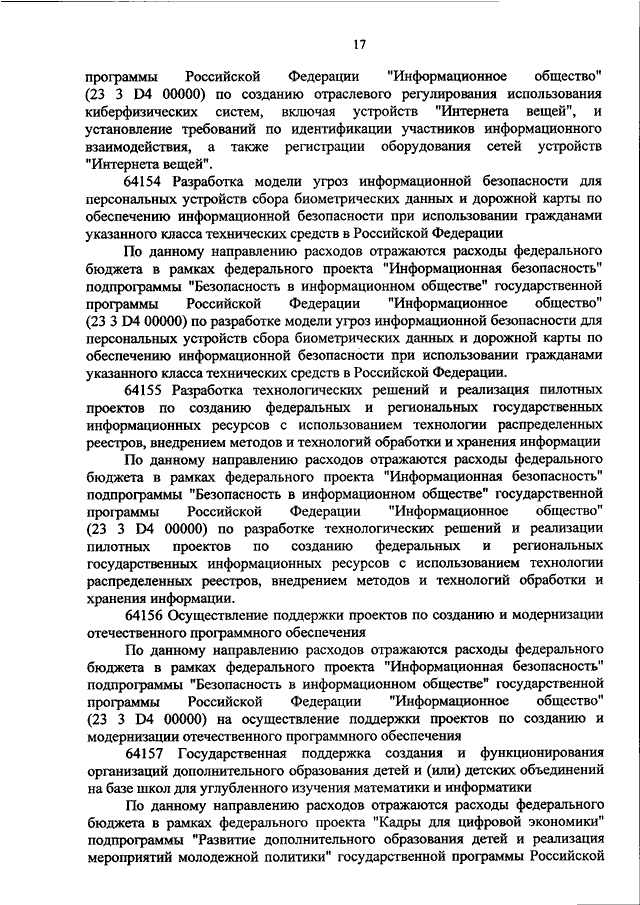 17

программы Российской Федерации "Информационное общество" (23 3 D4 00000) по созданию отраслевого регулирования использования киберфизических систем, включая устройств "Интернета вещей", и установление требований по идентификации участников информационного взаимодействия, а также регистрации оборудования сетей устройств "Интернета вещей".

64154 Разработка модели угроз информационной безопасности для персональных устройств сбора биометрических данных и дорожной карты по обеспечению информационной безопасности при использовании гражданами указанного класса технических средств в Российской Федерации

По данному направлению расходов отражаются расходы федерального бюджета в рамках федерального проекта "Информационная безопасность" подпрограммы "Безопасность в информационном обществе" государственной программы Российской Федерации "Информационное общество" (23 3 D4 00000) по разработке модели угроз информационной безопасности для персональных устройств сбора биометрических данных и дорожной карты по обеспечению информационной безопасности при использовании гражданами указанного класса технических средств в Российской Федерации.

64155 Разработка технологических решений и реализация пилотных проектов по созданию федеральных и региональных государственных информационных ресурсов с использованием технологии распределенных реестров, внедрением методов и технологий обработки и хранения информации

По данному направлению расходов отражаются расходы федерального бюджета в рамках федерального проекта "Информационная безопасность" подпрограммы "Безопасность в информационном обществе" государственной программы Российской Федерации "Информационное общество" (23 3 D4 00000) по разработке технологических решений и реализации пилотных проектов по созданию федеральных и региональных государственных информационных ресурсов с использованием технологии распределенных реестров, внедрением методов и технологий обработки и хранения информации.

64156 Осуществление поддержки проектов по созданию и модернизации отечественного программного обеспечения

По данному направлению расходов отражаются расходы федерального бюджета в рамках федерального проекта "Информационная безопасность" подпрограммы "Безопасность в информационном обществе" государственной программы Российской Федерации "Информационное общество" (23 3 D4 00000) на осуществление поддержки проектов по созданию и модернизации отечественного программного обеспечения

64157 Государственная поддержка создания и функционирования организаций дополнительного образования детей и (или) детских объединений на базе школ для углубленного изучения математики и информатики

По данному направлению расходов отражаются расходы федерального бюджета в рамках федерального проекта "Кадры для цифровой экономики" подпрограммы "Развитие дополнительного образования детей и реализация мероприятий молодежной политики" государственной программы Российской